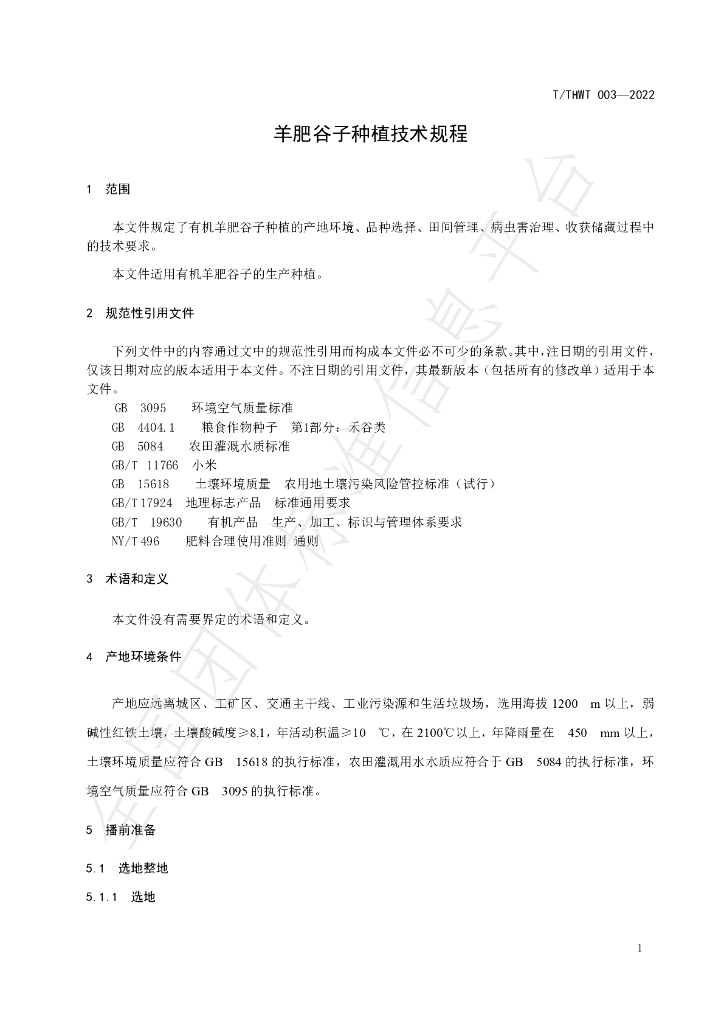 T/THWT 003—2022

羊肥谷子种植技术规程

1 范围

本文件规定了有机羊肥谷子种植的产地环境、品种选择、田间管理、病虫害治理、收获储藏过程中的技术要求。

本文件适用有机羊肥谷子的生产种植。

2 规范性引用文件

下列文件中的内容通过文中的规范性引用而构成本文件必不可少的条款。其中，注日期的引用文件，仅该日期对应的版本适用于本文件。不注日期的引用文件，其最新版本（包括所有的修改单）适用于本文件。

GB 3095 环境空气质量标准
GB 4404.1 粮食作物种子 第1部分：禾谷类
GB 5084 农田灌溉水质标准
GB/T 11766 小米
GB 15618 土壤环境质量 农用地土壤污染风险管控标准（试行）
GB/T 17924 地理标志产品 标准通用要求
GB/T 19630 有机产品 生产、加工、标识与管理体系要求
NY/T 496 肥料合理使用准则 通则

3 术语和定义

本文件没有需要界定的术语和定义。

4 产地环境条件

产地应远离城区、工矿区、交通主干线、工业污染源和生活垃圾场，选用海拔1200 m以上，弱碱性红铁土壤，土壤酸碱度≥8.1，年活动积温≥10 ℃，在2100℃以上，年降雨量在 450 mm以上，土壤环境质量应符合GB 15618的执行标准，农田灌溉用水水质应符合于GB 5084的执行标准，环境空气质量应符合GB 3095的执行标准。

5 播前准备

5.1 选地整地

5.1.1 选地

1

全国团体标准信息平台